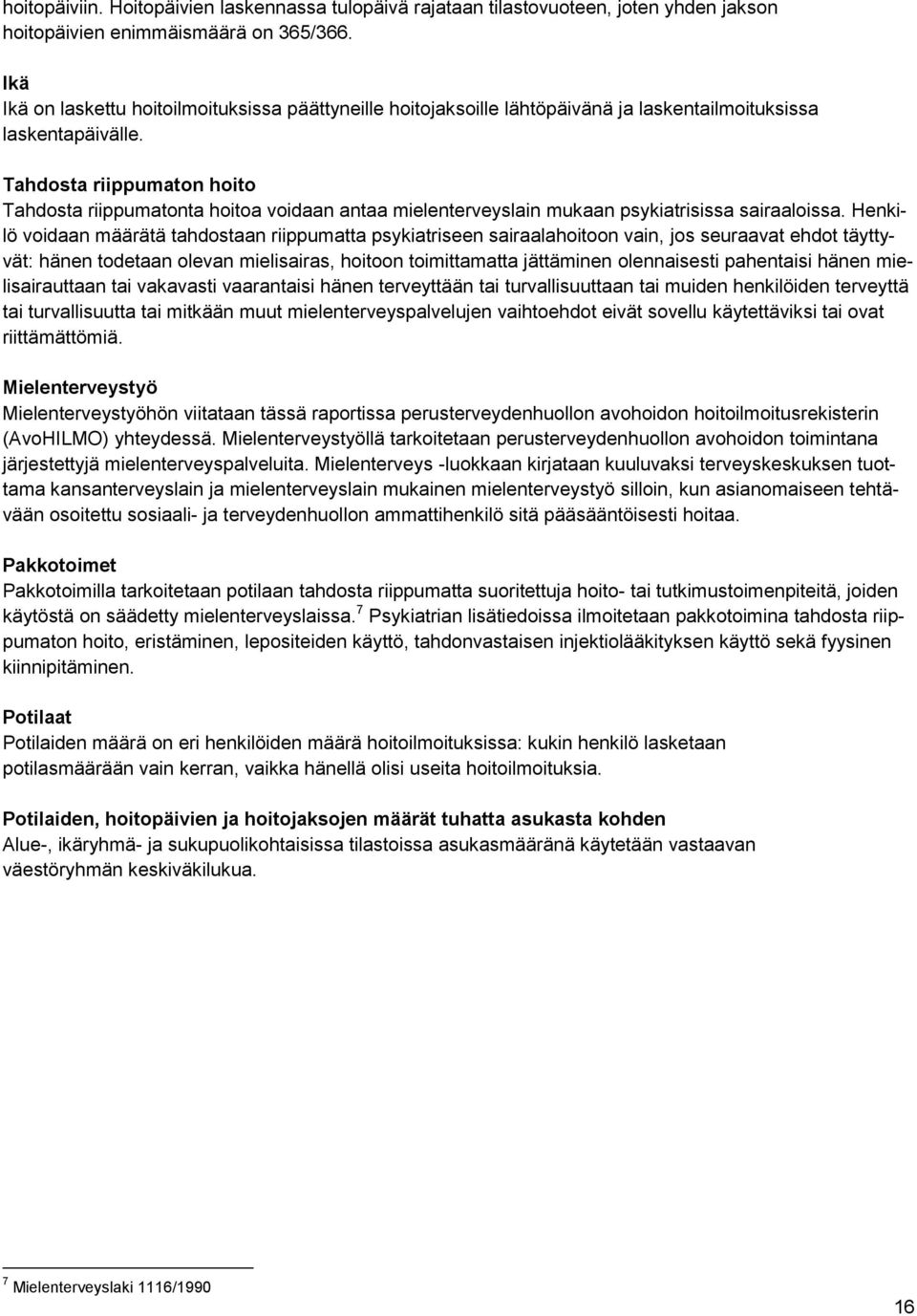 hoitopäiviin. Hoitopäivien laskennassa tulopäivä rajataan tilastovuoteen, joten yhden jakson hoitopäivien enimmäismäärä on 365/366.

Ikä
Ikä on laskettu hoitoilmoituksissa päättyneille hoitojaksoille lähtöpäivänä ja laskentailmoituksissa laskentapäivälle.

Tahdosta riippumaton hoito
Tahdosta riippumatonta hoitoa voidaan antaa mielenterveyslain mukaan psykiatrisissa sairaaloissa. Henkilö voidaan määrätä tahdostaan riippumatta psykiatriseen sairaalahoitoon vain, jos seuraavat ehdot täyttyvät: hänen todetaan olevan mielisairas, hoitoon toimittamatta jättäminen olennaisesti pahentaisi hänen mielisairauttaan tai vakavasti vaarantaisi hänen terveyttään tai turvallisuuttaan tai muiden henkilöiden terveyttä tai turvallisuutta tai mitkään muut mielenterveyspalvelujen vaihtoehdot eivät sovellu käytettäviksi tai ovat riittämättömiä.

Mielenterveystyö
Mielenterveystyöhön viitataan tässä raportissa perusterveydenhuollon avohoidon hoitoilmoitusrekisterin (AvoHILMO) yhteydessä. Mielenterveystyöllä tarkoitetaan perusterveydenhuollon avohoidon toimintana järjestettyjä mielenterveyspalveluita. Mielenterveys -luokkaan kirjataan kuuluvaksi terveyskeskuksen tuottama kansanterveyslain ja mielenterveyslain mukainen mielenterveystyö silloin, kun asianomaiseen tehtävään osoitettu sosiaali- ja terveydenhuollon ammattihenkilö sitä pääsääntöisesti hoitaa.

Pakkotoimet
Pakkotoimilla tarkoitetaan potilaan tahdosta riippumatta suoritettuja hoito- tai tutkimustoimenpiteitä, joiden käytöstä on säädetty mielenterveyslaissa.$^7$ Psykiatrian lisätiedoissa ilmoitetaan pakkotoimina tahdosta riippumaton hoito, eristäminen, lepositeiden käyttö, tahdonvastaisen injektiolääkityksen käyttö sekä fyysinen kiinnipitäminen.

Potilaat
Potilaiden määrä on eri henkilöiden määrä hoitoilmoituksissa: kukin henkilö lasketaan potilasmäärään vain kerran, vaikka hänellä olisi useita hoitoilmoituksia.

Potilaiden, hoitopäivien ja hoitojaksojen määrät tuhatta asukasta kohden
Alue-, ikäryhmä- ja sukupuolikohtaisissa tilastoissa asukasmääränä käytetään vastaavan väestöryhmän keskiväkilukua.

$^7$ Mielenterveyslaki 1116/1990

16